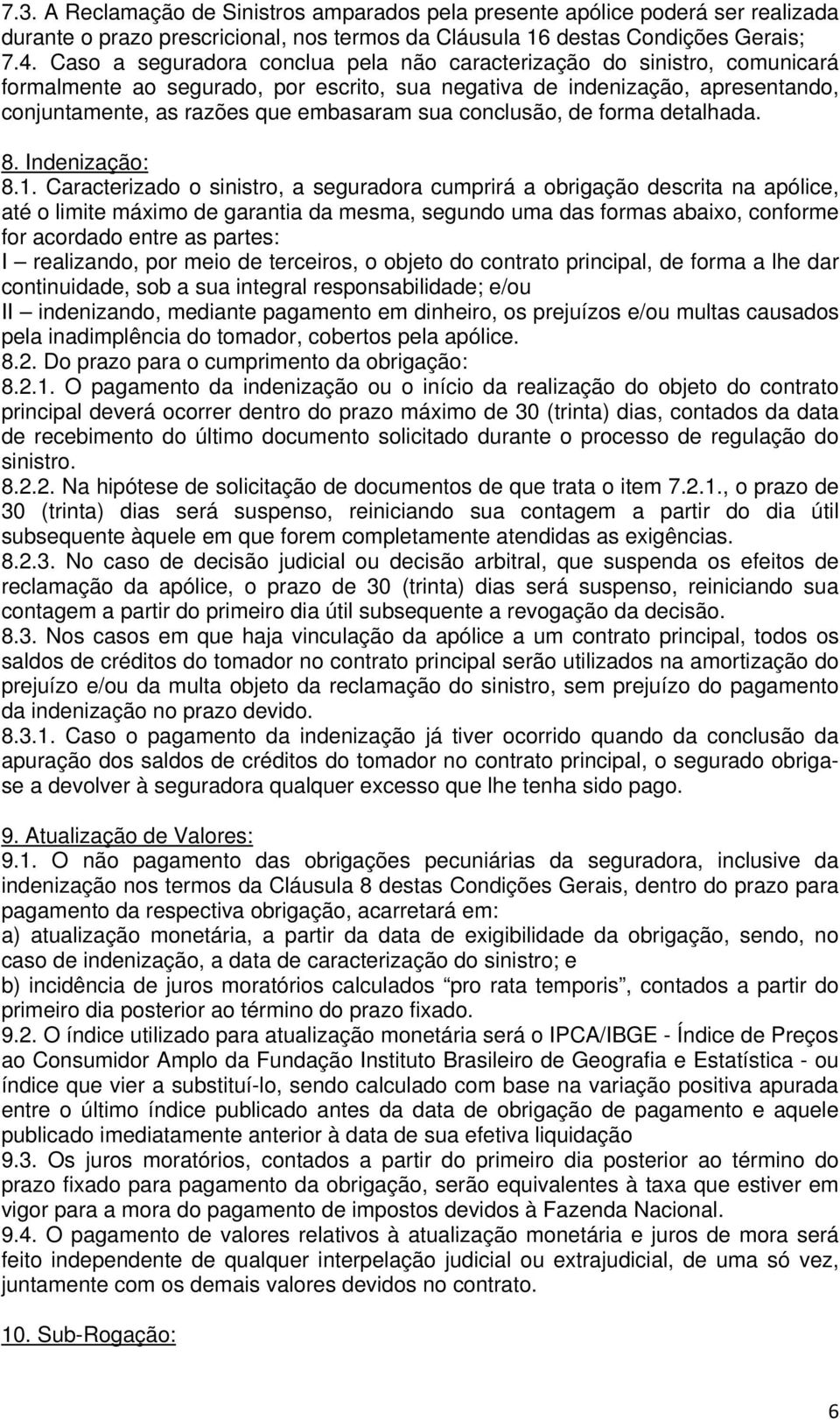 7.3. A Reclamação de Sinistros amparados pela presente apólice poderá ser realizada durante o prazo prescricional, nos termos da Cláusula 16 destas Condições Gerais;
7.4. Caso a seguradora conclua pela não caracterização do sinistro, comunicará formalmente ao segurado, por escrito, sua negativa de indenização, apresentando, conjuntamente, as razões que embasaram sua conclusão, de forma detalhada.

8. Indenização:
8.1. Caracterizado o sinistro, a seguradora cumprirá a obrigação descrita na apólice, até o limite máximo de garantia da mesma, segundo uma das formas abaixo, conforme for acordado entre as partes:
I – realizando, por meio de terceiros, o objeto do contrato principal, de forma a lhe dar continuidade, sob a sua integral responsabilidade; e/ou
II – indenizando, mediante pagamento em dinheiro, os prejuízos e/ou multas causados pela inadimplência do tomador, cobertos pela apólice.
8.2. Do prazo para o cumprimento da obrigação:
8.2.1. O pagamento da indenização ou o início da realização do objeto do contrato principal deverá ocorrer dentro do prazo máximo de 30 (trinta) dias, contados da data de recebimento do último documento solicitado durante o processo de regulação do sinistro.
8.2.2. Na hipótese de solicitação de documentos de que trata o item 7.2.1., o prazo de 30 (trinta) dias será suspenso, reiniciando sua contagem a partir do dia útil subsequente àquele em que forem completamente atendidas as exigências.
8.2.3. No caso de decisão judicial ou decisão arbitral, que suspenda os efeitos de reclamação da apólice, o prazo de 30 (trinta) dias será suspenso, reiniciando sua contagem a partir do primeiro dia útil subsequente a revogação da decisão.
8.3. Nos casos em que haja vinculação da apólice a um contrato principal, todos os saldos de créditos do tomador no contrato principal serão utilizados na amortização do prejuízo e/ou da multa objeto da reclamação do sinistro, sem prejuízo do pagamento da indenização no prazo devido.
8.3.1. Caso o pagamento da indenização já tiver ocorrido quando da conclusão da apuração dos saldos de créditos do tomador no contrato principal, o segurado obriga-se a devolver à seguradora qualquer excesso que lhe tenha sido pago.

9. Atualização de Valores:
9.1. O não pagamento das obrigações pecuniárias da seguradora, inclusive da indenização nos termos da Cláusula 8 destas Condições Gerais, dentro do prazo para pagamento da respectiva obrigação, acarretará em:
a) atualização monetária, a partir da data de exigibilidade da obrigação, sendo, no caso de indenização, a data de caracterização do sinistro; e
b) incidência de juros moratórios calculados “pro rata temporis”, contados a partir do primeiro dia posterior ao término do prazo fixado.
9.2. O índice utilizado para atualização monetária será o IPCA/IBGE - Índice de Preços ao Consumidor Amplo da Fundação Instituto Brasileiro de Geografia e Estatística - ou índice que vier a substituí-lo, sendo calculado com base na variação positiva apurada entre o último índice publicado antes da data de obrigação de pagamento e aquele publicado imediatamente anterior à data de sua efetiva liquidação
9.3. Os juros moratórios, contados a partir do primeiro dia posterior ao término do prazo fixado para pagamento da obrigação, serão equivalentes à taxa que estiver em vigor para a mora do pagamento de impostos devidos à Fazenda Nacional.
9.4. O pagamento de valores relativos à atualização monetária e juros de mora será feito independente de qualquer interpelação judicial ou extrajudicial, de uma só vez, juntamente com os demais valores devidos no contrato.

10. Sub-Rogação:

6